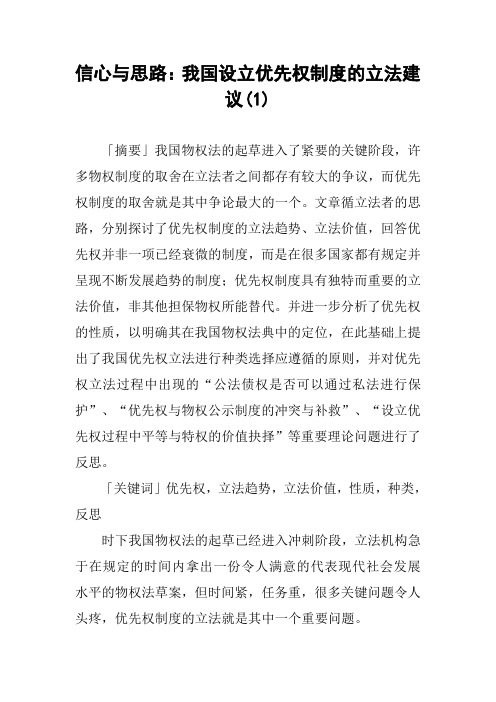 信心与思路：我国设立优先权制度的立法建议(1)

「摘要」我国物权法的起草进入了紧要的关键阶段，许多物权制度的取舍在立法者之间都存有较大的争议，而优先权制度的取舍就是其中争论最大的一个。文章循立法者的思路，分别探讨了优先权制度的立法趋势、立法价值，回答优先权并非一项已经衰微的制度，而是在很多国家都有规定并呈现不断发展趋势的制度；优先权制度具有独特而重要的立法价值，非其他担保物权所能替代。并进一步分析了优先权的性质，以明确其在我国物权法典中的定位，在此基础上提出了我国优先权立法进行种类选择应遵循的原则，并对优先权立法过程中出现的“公法债权是否可以通过私法进行保护”、“优先权与物权公示制度的冲突与补救”、“设立优先权过程中平等与特权的价值抉择”等重要理论问题进行了反思。

「关键词」优先权，立法趋势，立法价值，性质，种类，反思

时下我国物权法的起草已经进入冲刺阶段，立法机构急于在规定的时间内拿出一份令人满意的代表现代社会发展水平的物权法草案，但时间紧，任务重，很多关键问题令人头疼，优先权制度的立法就是其中一个重要问题。